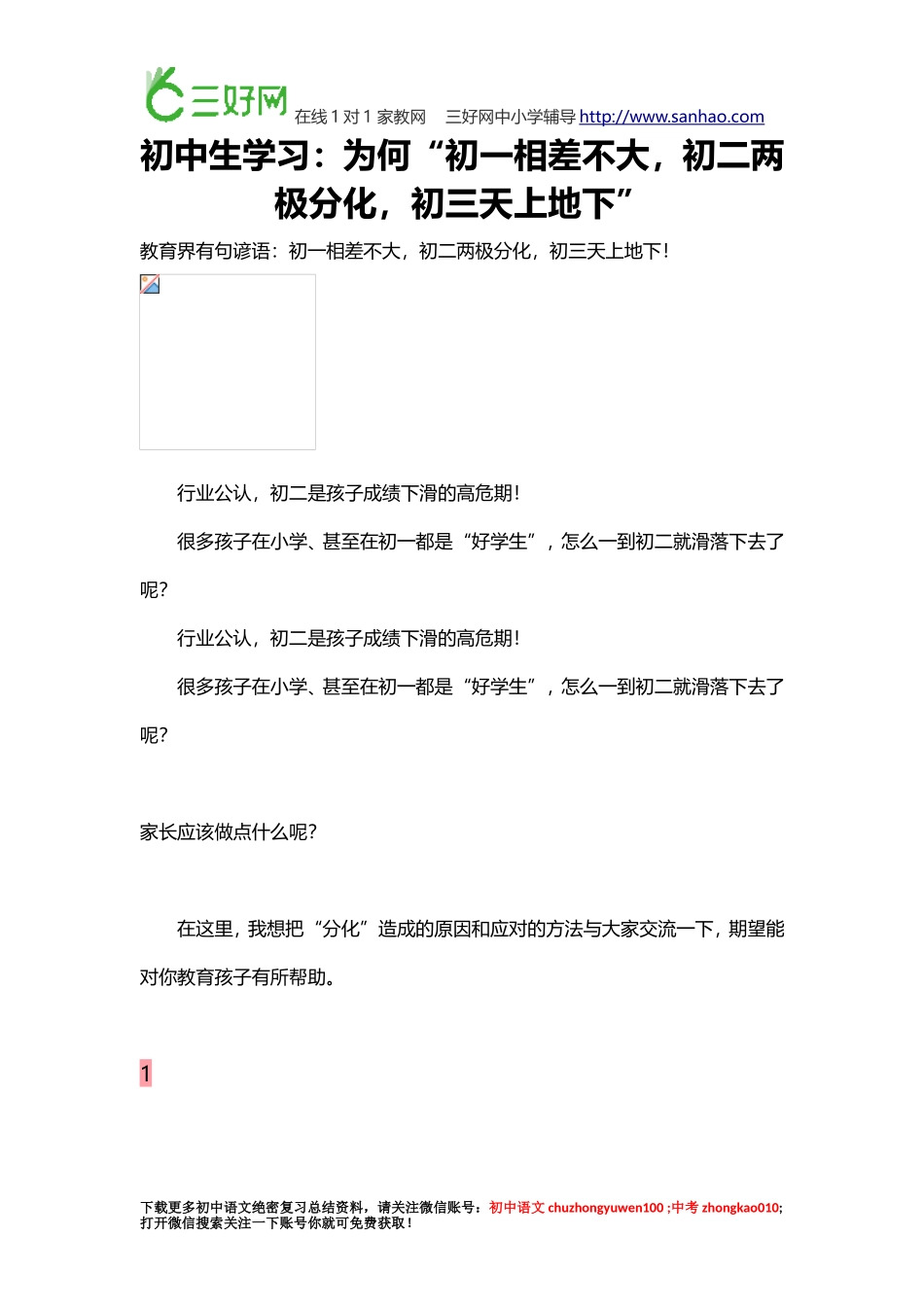 三好网 在线 1 对 1 家教网 三好网中小学辅导 http://www.sanhao.com

初中生学习：为何“初一相差不大，初二两极分化，初三天上地下”

教育界有句谚语：初一相差不大，初二两极分化，初三天上地下！

行业公认，初二是孩子成绩下滑的高危期！

很多孩子在小学、甚至在初一都是“好学生”，怎么一到初二就滑落下去了呢？

行业公认，初二是孩子成绩下滑的高危期！

很多孩子在小学、甚至在初一都是“好学生”，怎么一到初二就滑落下去了呢？

家长应该做点什么呢？

在这里，我想把“分化”造成的原因和应对的方法与大家交流一下，期望能对你教育孩子有所帮助。

1

下载更多初中语文绝密复习总结资料，请关注微信账号：初中语文 chuzhongyuwen100 ;中考 zhongkao010;
打开微信搜索关注一下账号你就可免费获取！